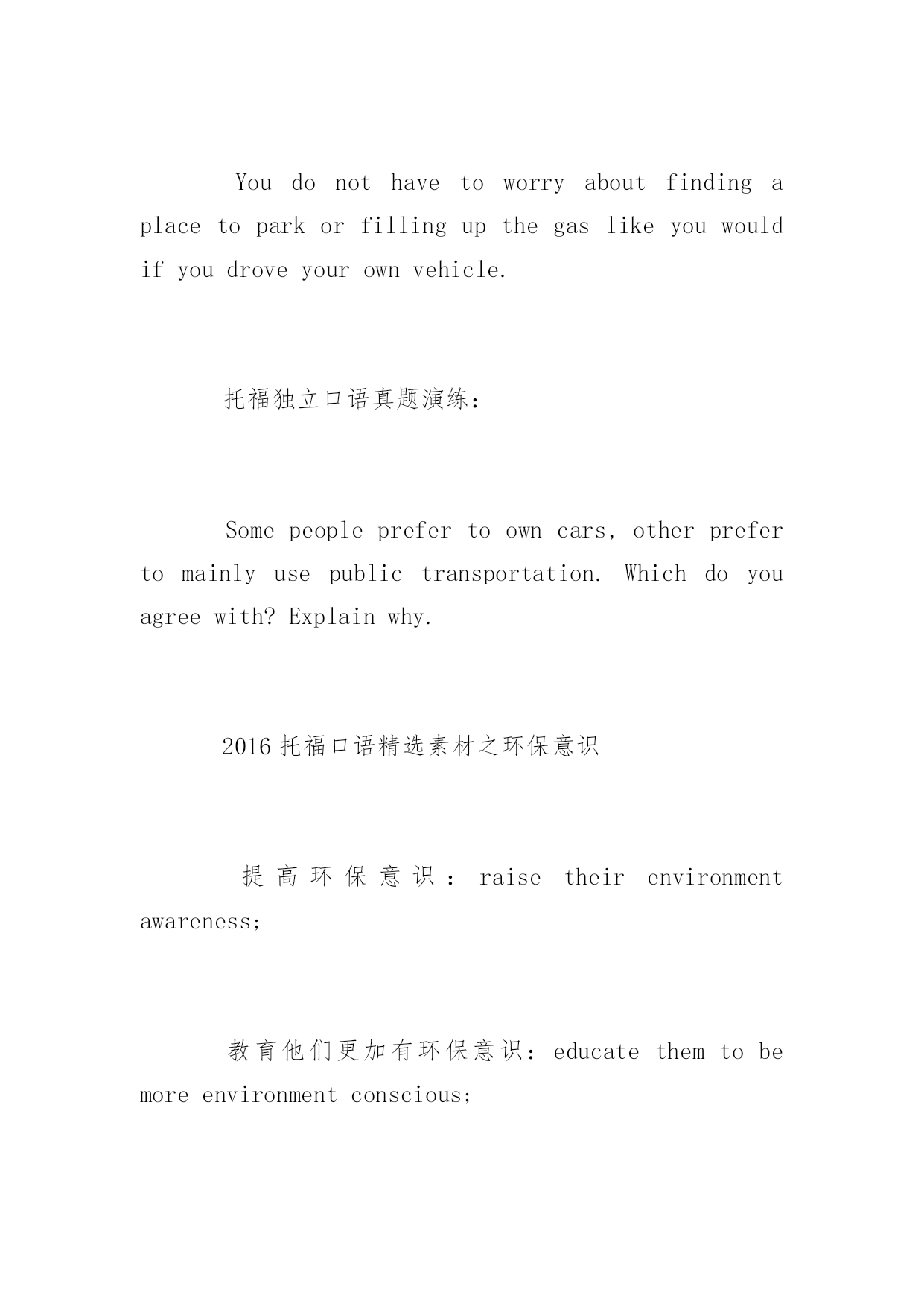 You do not have to worry about finding a place to park or filling up the gas like you would if you drove your own vehicle.

托福独立口语真题演练：

Some people prefer to own cars, other prefer to mainly use public transportation. Which do you agree with? Explain why.

2016 托福口语精选素材之环保意识

提高环保意识：raise their environment awareness;

教育他们更加有环保意识：educate them to be more environment conscious;